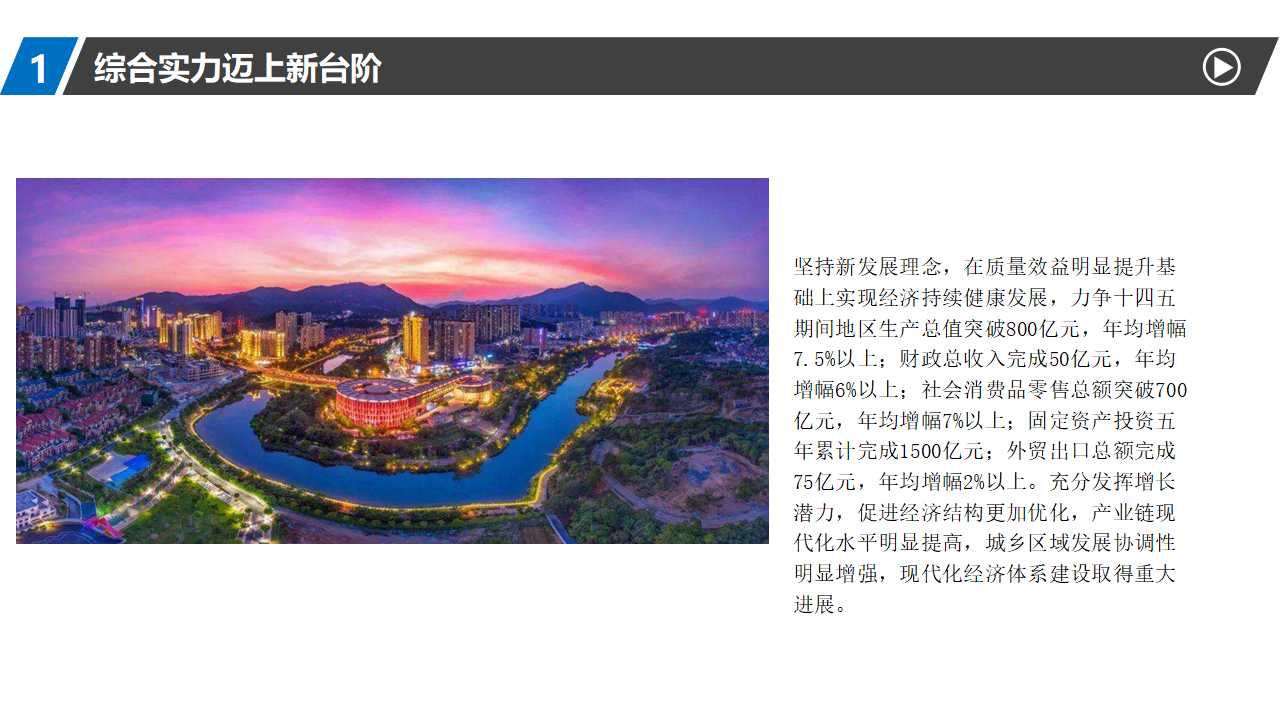 1 综合实力迈上新台阶

坚持新发展理念，在质量效益明显提升基础上实现经济持续健康发展，力争十四五期间地区生产总值突破800亿元，年均增幅7.5%以上；财政总收入完成50亿元，年均增幅6%以上；社会消费品零售总额突破700亿元，年均增幅7%以上；固定资产投资五年累计完成1500亿元；外贸出口总额完成75亿元，年均增幅2%以上。充分发挥增长潜力，促进经济结构更加优化，产业链现代化水平明显提高，城乡区域发展协调性明显增强，现代化经济体系建设取得重大进展。